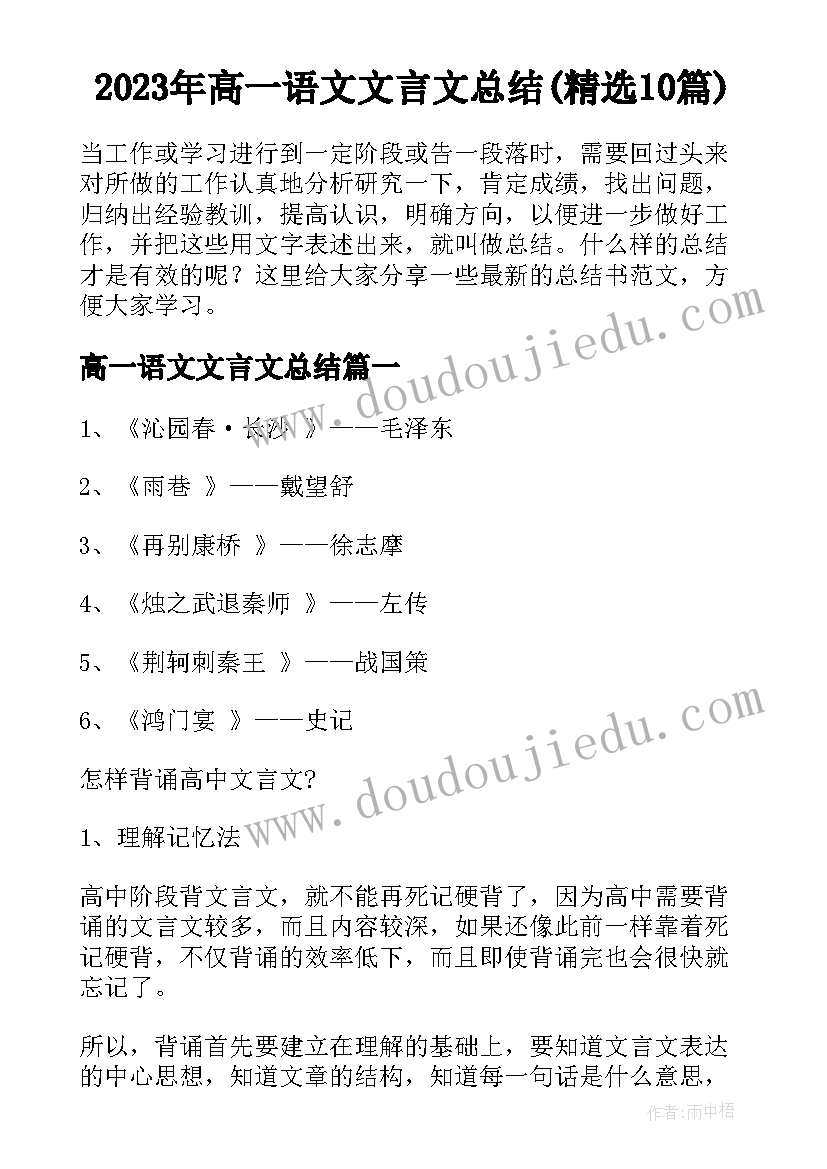 2023年高一语文文言文总结(精选10篇)

当工作或学习进行到一定阶段或告一段落时，需要回过头来对所做的工作认真地分析研究一下，肯定成绩，找出问题，归纳出经验教训，提高认识，明确方向，以便进一步做好工作，并把这些用文字表述出来，就叫做总结。什么样的总结才是有效的呢？这里给大家分享一些最新的总结书范文，方便大家学习。

高一语文文言文总结篇一

1、《沁园春·长沙 》——毛泽东

2、《雨巷 》——戴望舒

3、《再别康桥 》——徐志摩

4、《烛之武退秦师 》——左传

5、《荆轲刺秦王 》——战国策

6、《鸿门宴 》——史记

怎样背诵高中文言文?

1、理解记忆法

高中阶段背文言文，就不能再死记硬背了，因为高中需要背诵的文言文较多，而且内容较深，如果还像此前一样靠着死记硬背，不仅背诵的效率低下，而且即使背诵完也会很快就忘记了。

所以，背诵首先要建立在理解的基础上，要知道文言文表达的中心思想，知道文章的结构，知道每一句话是什么意思，

www.doudoujiedu.com
www.doudoujiedu.com

作者:雨中梧